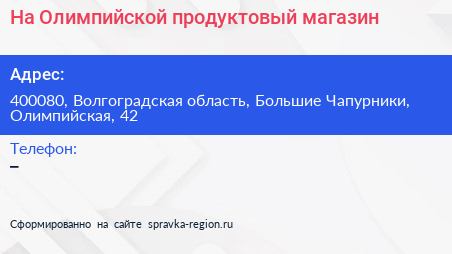 На Олимпийской продуктовый магазин

Адрес:

400080, Волгоградская область, Большие Чапурники, Олимпийская, 42

Телефон:

–

Сформированно на сайте spravka-region.ru